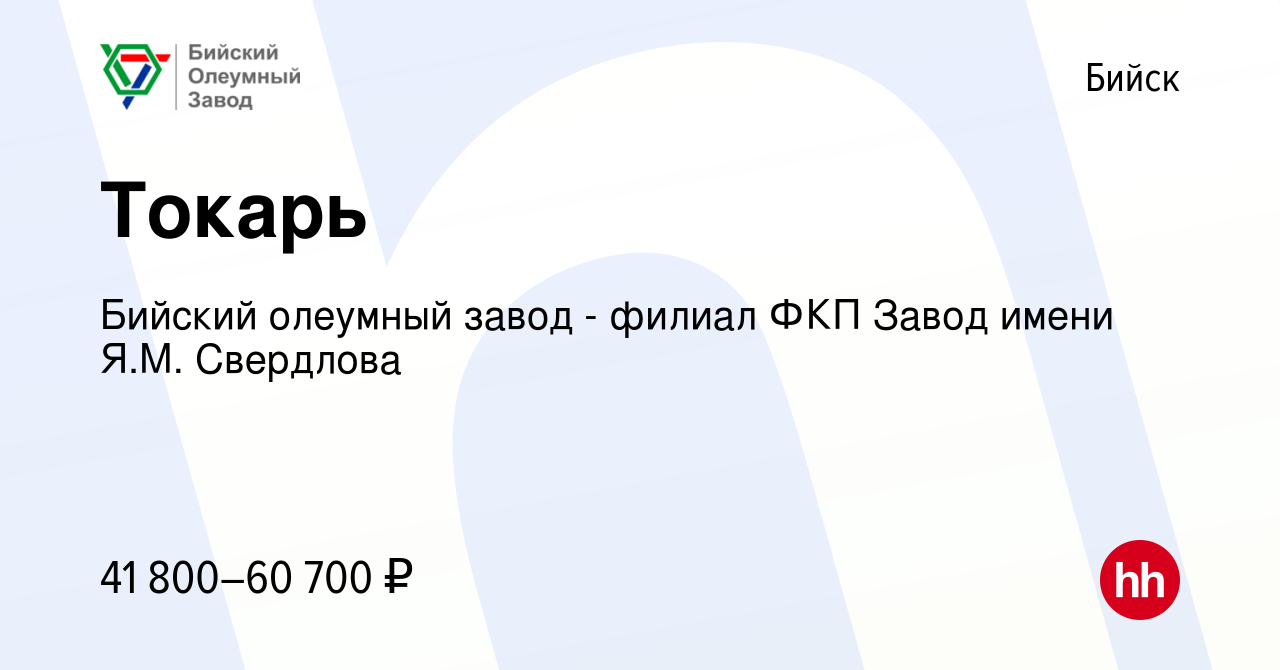 Бийский Олеумный Завод

Бийск

Токарь

Бийский олеумный завод - филиал ФКП Завод имени Я.М. Свердлова

41 800–60 700 ₽

hh